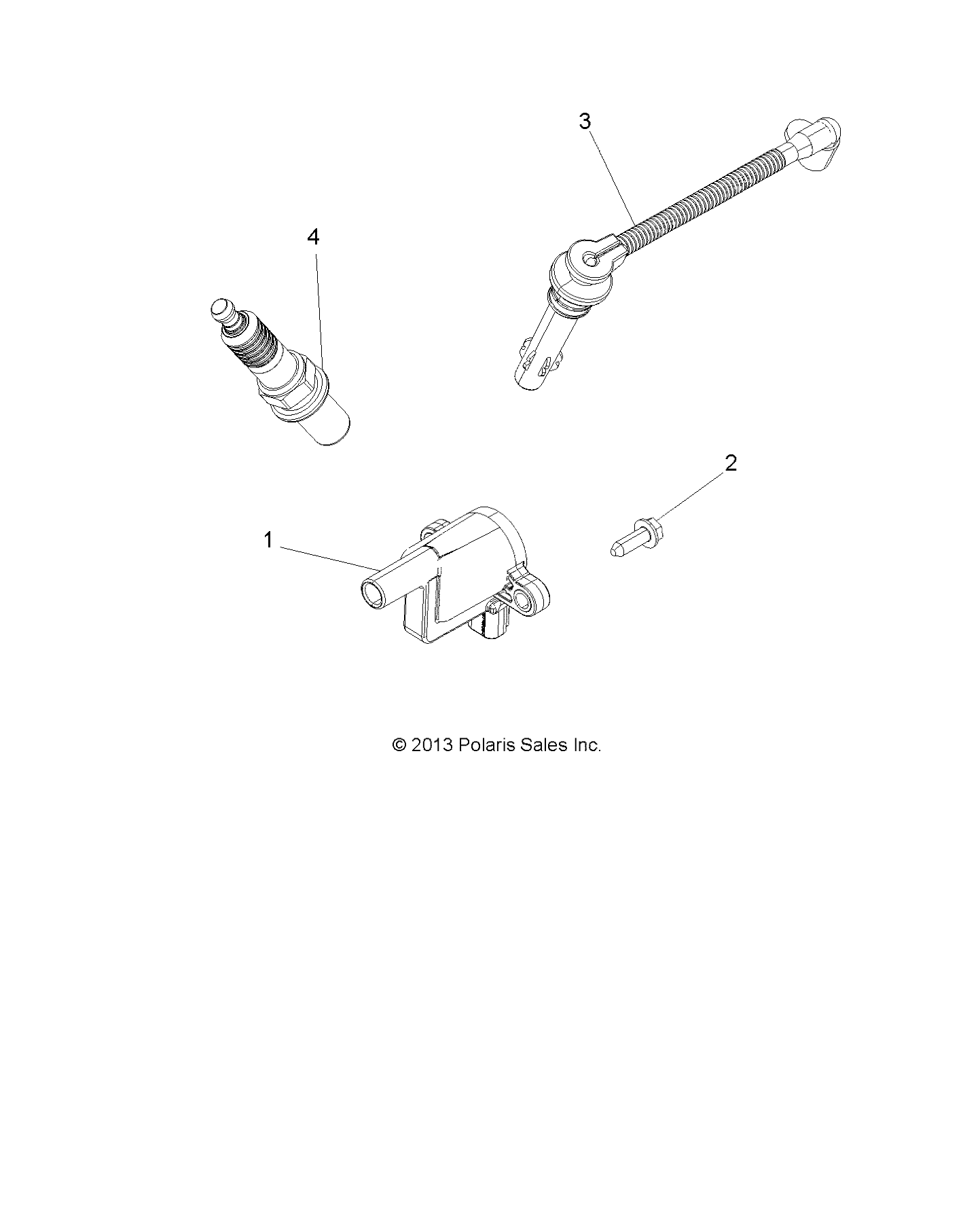 3

4

2

1

© 2013 Polaris Sales Inc.